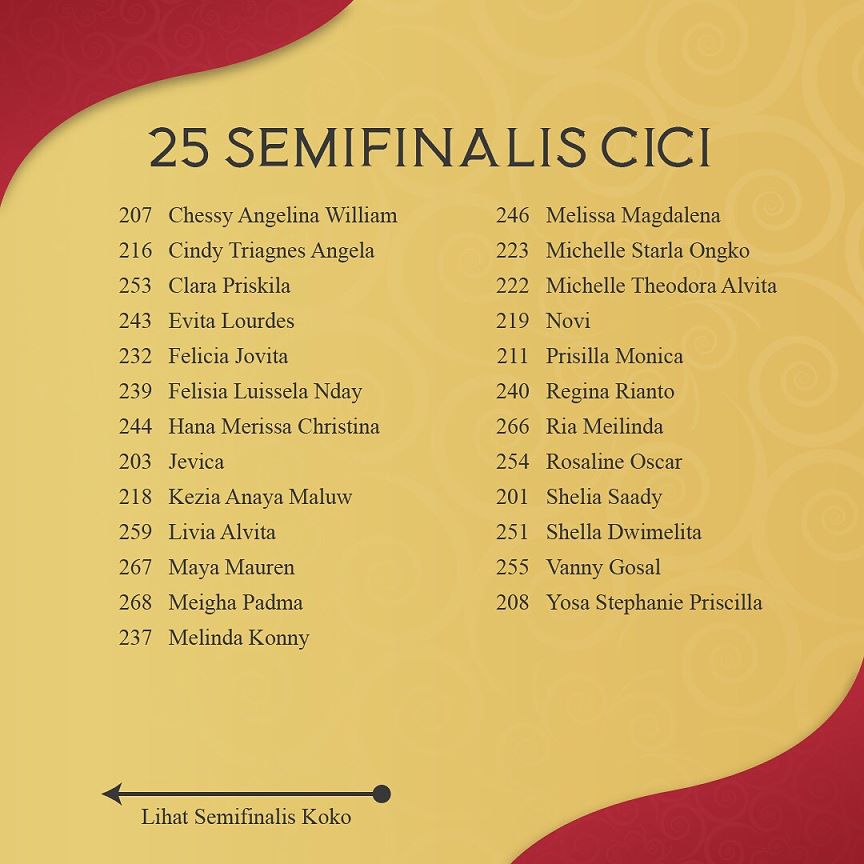 25 SEMIFINALIS CICI

207 Chessy Angelina William
216 Cindy Triagnes Angela
253 Clara Priskila
243 Evita Lourdes
232 Felicia Jovita
239 Felisia Luissela Nday
244 Hana Merissa Christina
203 Jevica
218 Kezia Anaya Maluw
259 Livia Alvita
267 Maya Mauren
268 Meigha Padma
237 Melinda Konny

246 Melissa Magdalena
223 Michelle Starla Ongko
222 Michelle Theodora Alvita
219 Novi
211 Prisilla Monica
240 Regina Rianto
266 Ria Meilinda
254 Rosaline Oscar
201 Shelia Saady
251 Shella Dwimelita
255 Vanny Gosal
208 Yosa Stephanie Priscilla

Lihat Semifinalis Koko